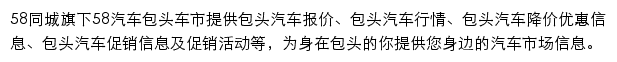 58同城旗下58汽车包头车市提供包头汽车报价、包头汽车行情、包头汽车降价优惠信息、包头汽车促销信息及促销活动等，为身在包头的你提供您身边的汽车市场信息。